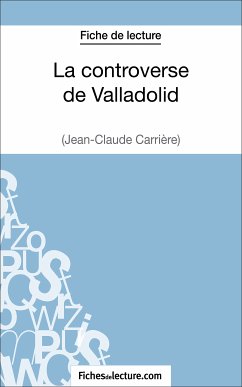 Fiche de lecture

La controverse de Valladolid

(Jean-Claude Carrière)

Fichesdelecture.com